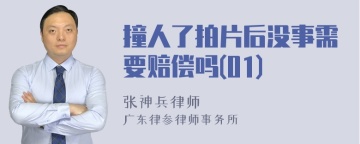 撞人了拍片后没事需要赔偿吗(01)

张神兵律师

广东律参律师事务所